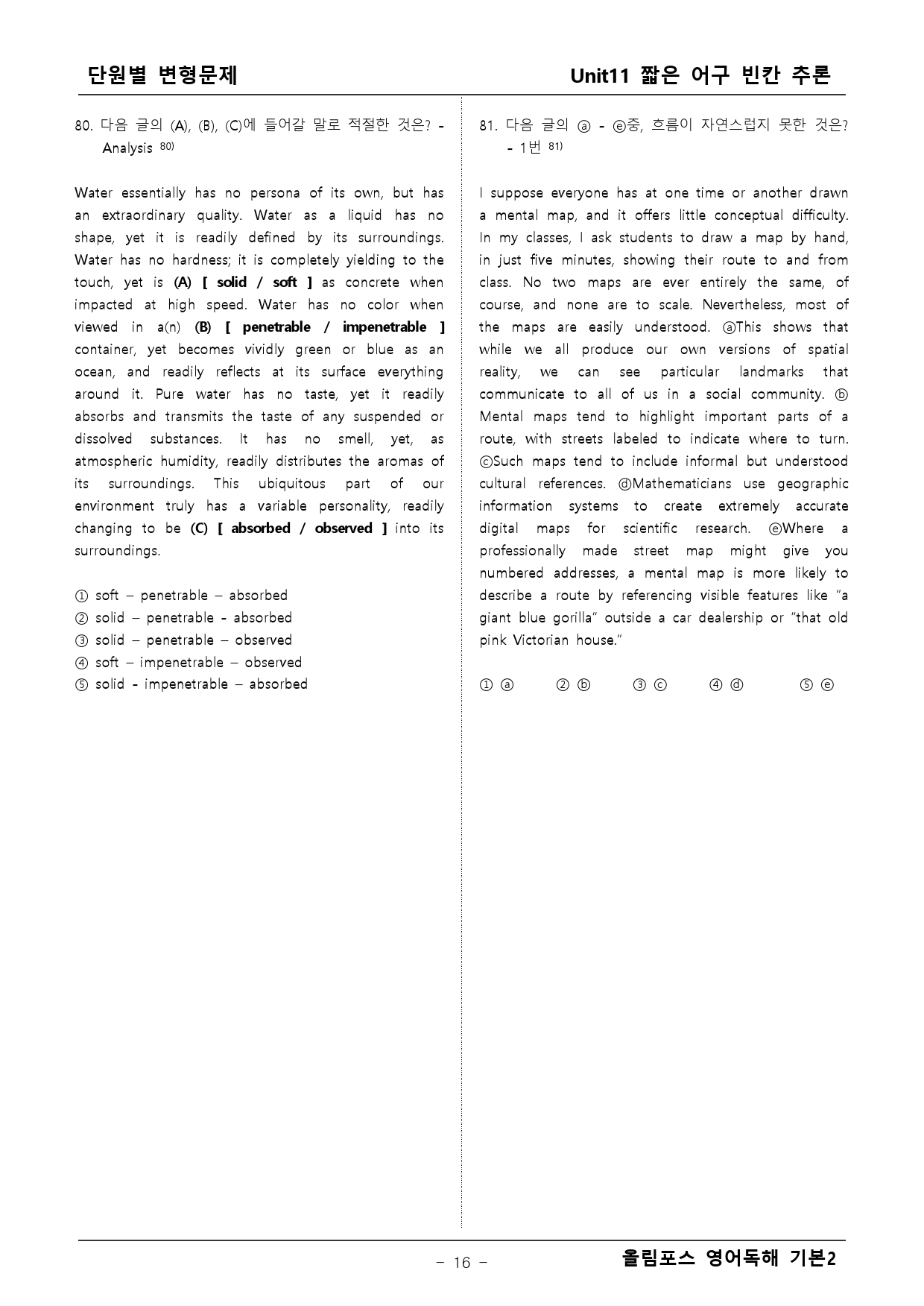 단원별 변형문제

Unit11 짧은 어구 빈칸 추론

80. 다음 글의 (A), (B), (C)에 들어갈 말로 적절한 것은? - Analysis $^{80)}$

Water essentially has no persona of its own, but has an extraordinary quality. Water as a liquid has no shape, yet it is readily defined by its surroundings. Water has no hardness; it is completely yielding to the touch, yet is (A) [ solid / soft ] as concrete when impacted at high speed. Water has no color when viewed in a(n) (B) [ penetrable / impenetrable ] container, yet becomes vividly green or blue as an ocean, and readily reflects at its surface everything around it. Pure water has no taste, yet it readily absorbs and transmits the taste of any suspended or dissolved substances. It has no smell, yet, as atmospheric humidity, readily distributes the aromas of its surroundings. This ubiquitous part of our environment truly has a variable personality, readily changing to be (C) [ absorbed / observed ] into its surroundings.

① soft – penetrable – absorbed
② solid – penetrable - absorbed
③ solid – penetrable – observed
④ soft – impenetrable – observed
⑤ solid - impenetrable – absorbed

81. 다음 글의 ⓐ - ⓔ중, 흐름이 자연스럽지 못한 것은? - 1번 $^{81)}$

I suppose everyone has at one time or another drawn a mental map, and it offers little conceptual difficulty. In my classes, I ask students to draw a map by hand, in just five minutes, showing their route to and from class. No two maps are ever entirely the same, of course, and none are to scale. Nevertheless, most of the maps are easily understood. ⓐThis shows that while we all produce our own versions of spatial reality, we can see particular landmarks that communicate to all of us in a social community. ⓑ Mental maps tend to highlight important parts of a route, with streets labeled to indicate where to turn. ⓒSuch maps tend to include informal but understood cultural references. ⓓMathematicians use geographic information systems to create extremely accurate digital maps for scientific research. ⓔWhere a professionally made street map might give you numbered addresses, a mental map is more likely to describe a route by referencing visible features like "a giant blue gorilla" outside a car dealership or "that old pink Victorian house."

① ⓐ ② ⓑ ③ ⓒ ④ ⓓ ⑤ ⓔ

– 16 –

올림포스 영어독해 기본2